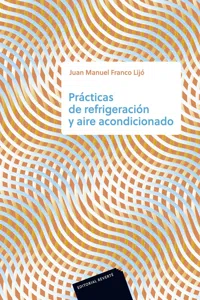 Juan Manuel Franco Lijó

Prácticas de refrigeración y aire acondicionado

EDITORIAL REVERTÉ